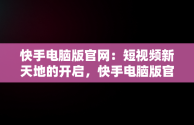 快手电脑版官网：短视频新天地的开启，快手电脑版官